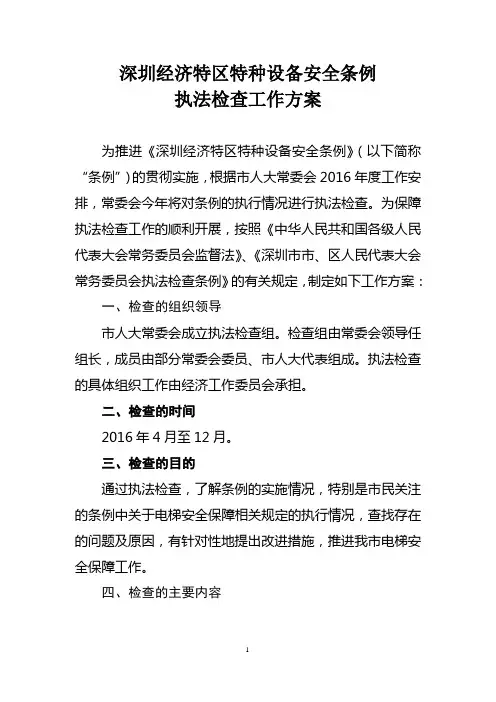 深圳经济特区特种设备安全条例
执法检查工作方案

为推进《深圳经济特区特种设备安全条例》(以下简称“条例”)的贯彻实施，根据市人大常委会 2016 年度工作安排，常委会今年将对条例的执行情况进行执法检查。为保障执法检查工作的顺利开展，按照《中华人民共和国各级人民代表大会常务委员会监督法》、《深圳市市、区人民代表大会常务委员会执法检查条例》的有关规定，制定如下工作方案：

一、检查的组织领导

市人大常委会成立执法检查组。检查组由常委会领导任组长，成员由部分常委会委员、市人大代表组成。执法检查的具体组织工作由经济工作委员会承担。

二、检查的时间

2016 年 4 月至 12 月。

三、检查的目的

通过执法检查，了解条例的实施情况，特别是市民关注的条例中关于电梯安全保障相关规定的执行情况，查找存在的问题及原因，有针对性地提出改进措施，推进我市电梯安全保障工作。

四、检查的主要内容

1